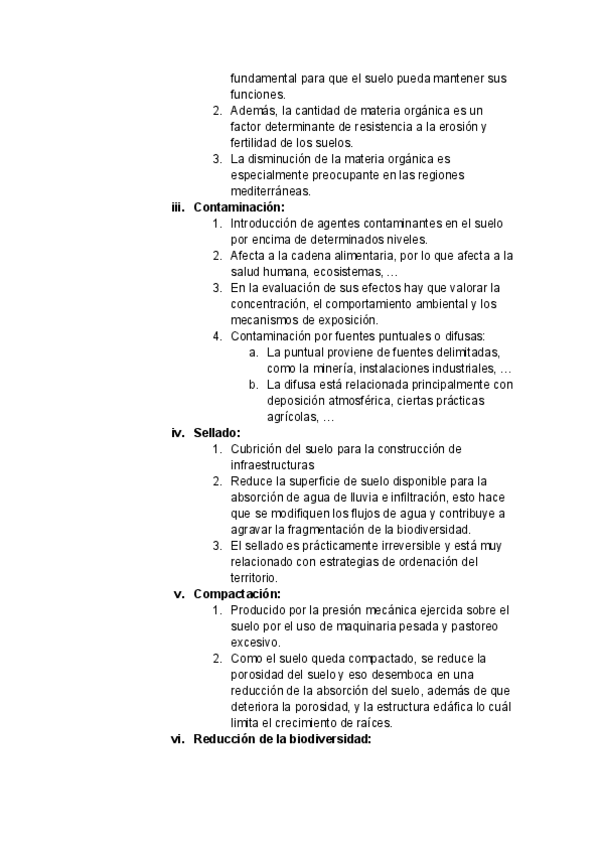 fundamental para que el suelo pueda mantener sus funciones.
2. Además, la cantidad de materia orgánica es un factor determinante de resistencia a la erosión y fertilidad de los suelos.
3. La disminución de la materia orgánica es especialmente preocupante en las regiones mediterráneas.
iii. Contaminación:
1. Introducción de agentes contaminantes en el suelo por encima de determinados niveles.
2. Afecta a la cadena alimentaria, por lo que afecta a la salud humana, ecosistemas, …
3. En la evaluación de sus efectos hay que valorar la concentración, el comportamiento ambiental y los mecanismos de exposición.
4. Contaminación por fuentes puntuales o difusas:
a. La puntual proviene de fuentes delimitadas, como la minería, instalaciones industriales, …
b. La difusa está relacionada principalmente con deposición atmosférica, ciertas prácticas agrícolas, …
iv. Sellado:
1. Cubrición del suelo para la construcción de infraestructuras
2. Reduce la superficie de suelo disponible para la absorción de agua de lluvia e infiltración, esto hace que se modifiquen los flujos de agua y contribuye a agravar la fragmentación de la biodiversidad.
3. El sellado es prácticamente irreversible y está muy relacionado con estrategias de ordenación del territorio.
v. Compactación:
1. Producido por la presión mecánica ejercida sobre el suelo por el uso de maquinaria pesada y pastoreo excesivo.
2. Como el suelo queda compactado, se reduce la porosidad del suelo y eso desemboca en una reducción de la absorción del suelo, además de que deteriora la porosidad, y la estructura edáfica lo cuál limita el crecimiento de raíces.
vi. Reducción de la biodiversidad: